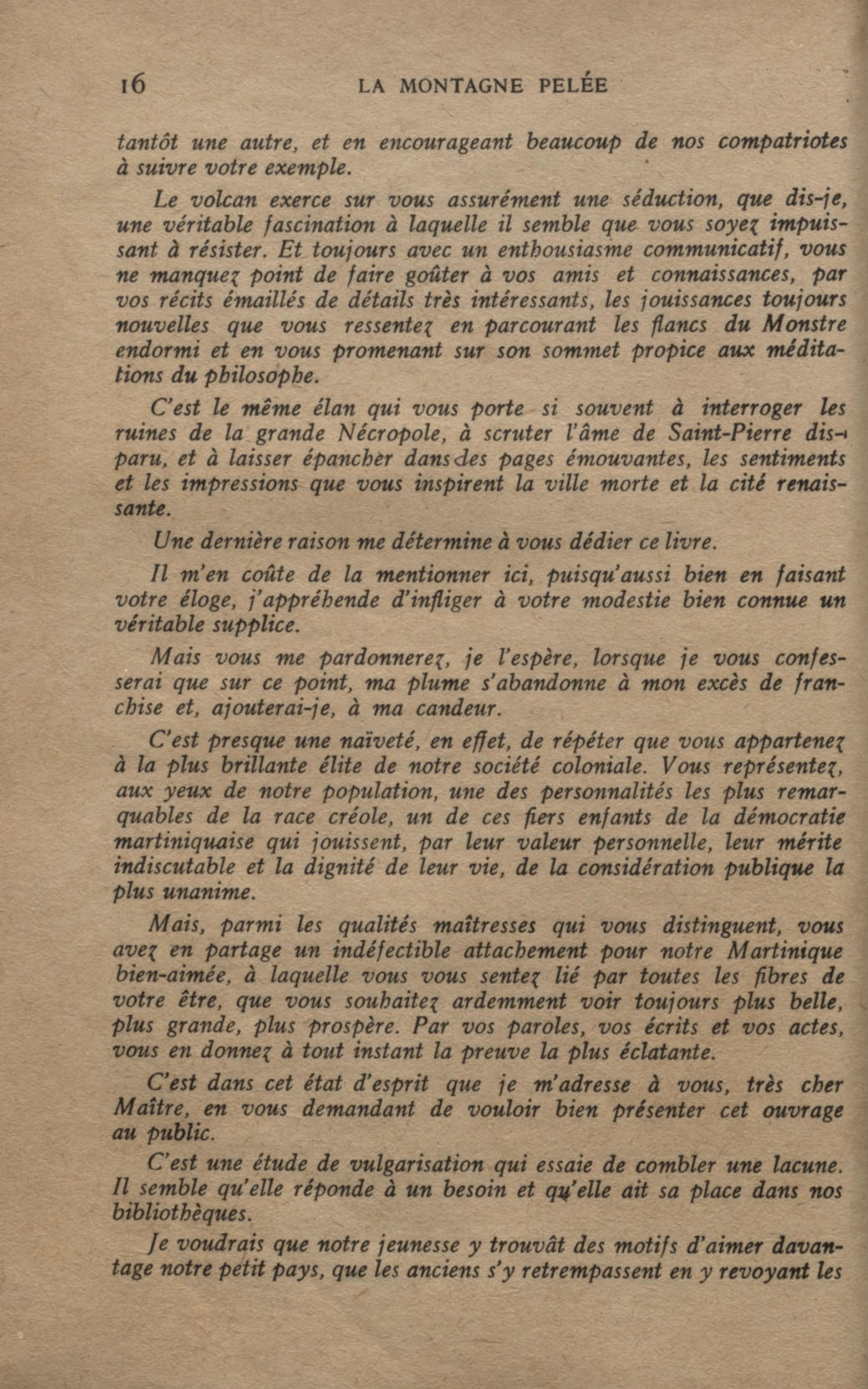 16 LA MONTAGNE PELÉE

tantôt une autre, et en encourageant beaucoup de nos compatriotes à suivre votre exemple.

Le volcan exerce sur vous assurément une séduction, que dis-je, une véritable fascination à laquelle il semble que vous soyez impuissant à résister. Et toujours avec un enthousiasme communicatif, vous ne manquez point de faire goûter à vos amis et connaissances, par vos récits émaillés de détails très intéressants, les jouissances toujours nouvelles que vous ressentez en parcourant les flancs du Monstre endormi et en vous promenant sur son sommet propice aux méditations du philosophe.

C'est le même élan qui vous porte si souvent à interroger les ruines de la grande Nécropole, à scruter l'âme de Saint-Pierre disparu, et à laisser épancher dans des pages émouvantes, les sentiments et les impressions que vous inspirent la ville morte et la cité renaissante.

Une dernière raison me détermine à vous dédier ce livre.

Il m'en coûte de la mentionner ici, puisqu'aussi bien en faisant votre éloge, j'appréhende d'infliger à votre modestie bien connue un véritable supplice.

Mais vous me pardonnerez, je l'espère, lorsque je vous confesserai que sur ce point, ma plume s'abandonne à mon excès de franchise et, ajouterai-je, à ma candeur.

C'est presque une naïveté, en effet, de répéter que vous appartenez à la plus brillante élite de notre société coloniale. Vous représentez, aux yeux de notre population, une des personnalités les plus remarquables de la race créole, un de ces fiers enfants de la démocratie martiniquaise qui jouissent, par leur valeur personnelle, leur mérite indiscutable et la dignité de leur vie, de la considération publique la plus unanime.

Mais, parmi les qualités maîtresses qui vous distinguent, vous avez en partage un indéfectible attachement pour notre Martinique bien-aimée, à laquelle vous vous sentez lié par toutes les fibres de votre être, que vous souhaitez ardemment voir toujours plus belle, plus grande, plus prospère. Par vos paroles, vos écrits et vos actes, vous en donnez à tout instant la preuve la plus éclatante.

C'est dans cet état d'esprit que je m'adresse à vous, très cher Maître, en vous demandant de vouloir bien présenter cet ouvrage au public.

C'est une étude de vulgarisation qui essaie de combler une lacune. Il semble qu'elle réponde à un besoin et qu'elle ait sa place dans nos bibliothèques.

Je voudrais que notre jeunesse y trouvât des motifs d'aimer davantage notre petit pays, que les anciens s'y retrempassent en y revoyant les